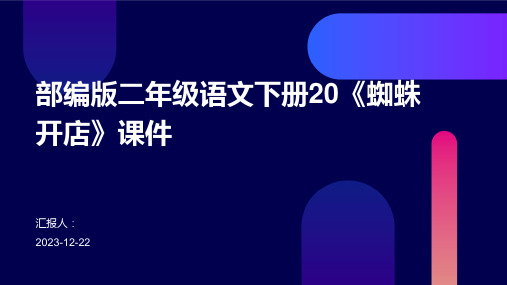 部编版二年级语文下册20《蜘蛛开店》课件

汇报人：

2023-12-22